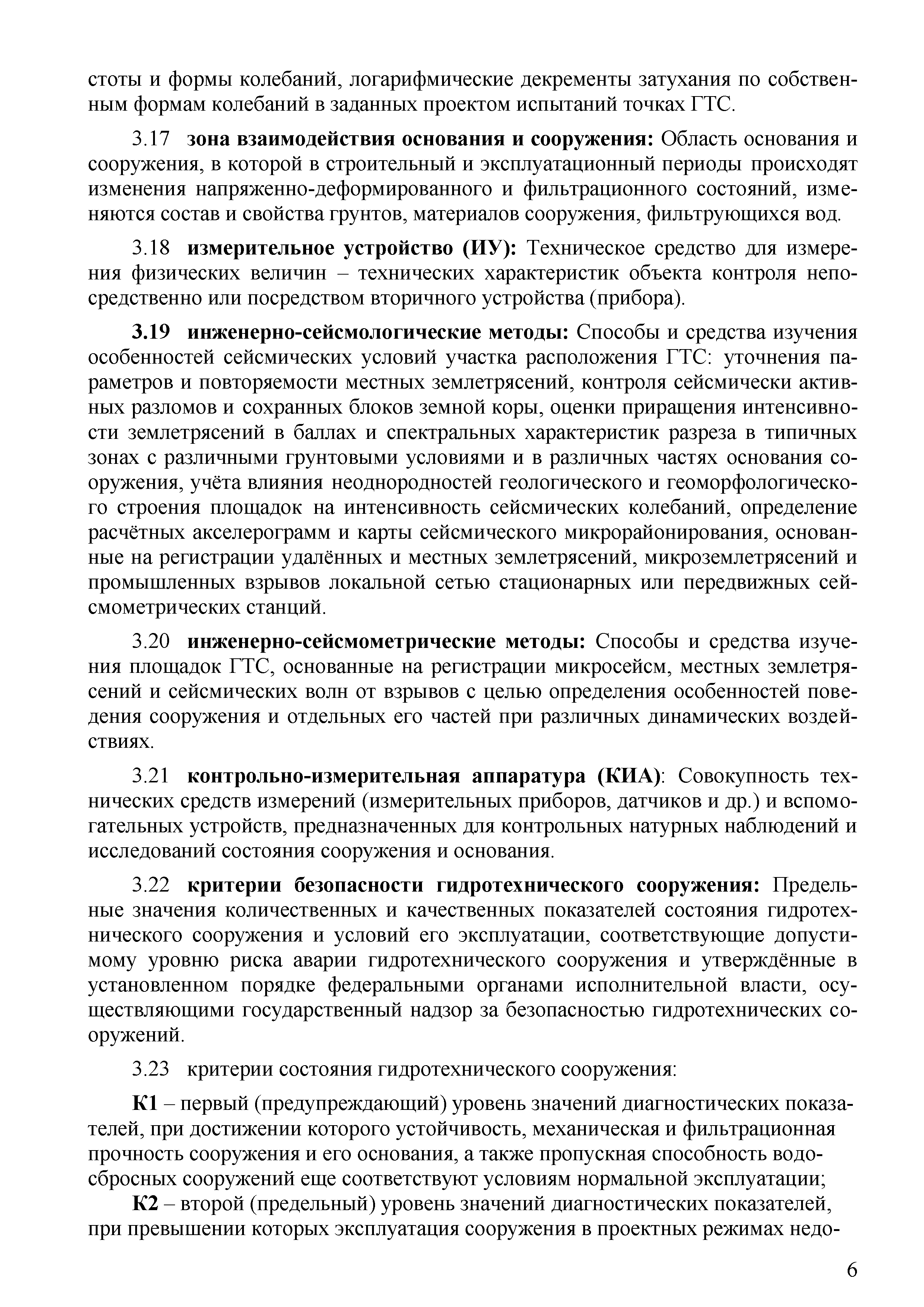 стоты и формы колебаний, логарифмические декременты затухания по собственным формам колебаний в заданных проектом испытаний точках ГТС.

3.17 зона взаимодействия основания и сооружения: Область основания и сооружения, в которой в строительный и эксплуатационный периоды происходят изменения напряженно-деформированного и фильтрационного состояний, изменяются состав и свойства грунтов, материалов сооружения, фильтрующихся вод.

3.18 измерительное устройство (ИУ): Техническое средство для измерения физических величин – технических характеристик объекта контроля непосредственно или посредством вторичного устройства (прибора).

3.19 инженерно-сейсмологические методы: Способы и средства изучения особенностей сейсмических условий участка расположения ГТС: уточнения параметров и повторяемости местных землетрясений, контроля сейсмически активных разломов и сохранных блоков земной коры, оценки приращения интенсивности землетрясений в баллах и спектральных характеристик разреза в типичных зонах с различными грунтовыми условиями и в различных частях основания сооружения, учёта влияния неоднородностей геологического и геоморфологического строения площадок на интенсивность сейсмических колебаний, определение расчётных акселерограмм и карты сейсмического микрорайонирования, основанные на регистрации удалённых и местных землетрясений, микроземлетрясений и промышленных взрывов локальной сетью стационарных или передвижных сейсмометрических станций.

3.20 инженерно-сейсмометрические методы: Способы и средства изучения площадок ГТС, основанные на регистрации микросейсм, местных землетрясений и сейсмических волн от взрывов с целью определения особенностей поведения сооружения и отдельных его частей при различных динамических воздействиях.

3.21 контрольно-измерительная аппаратура (КИА): Совокупность технических средств измерений (измерительных приборов, датчиков и др.) и вспомогательных устройств, предназначенных для контрольных натурных наблюдений и исследований состояния сооружения и основания.

3.22 критерии безопасности гидротехнического сооружения: Предельные значения количественных и качественных показателей состояния гидротехнического сооружения и условий его эксплуатации, соответствующие допустимому уровню риска аварии гидротехнического сооружения и утверждённые в установленном порядке федеральными органами исполнительной власти, осуществляющими государственный надзор за безопасностью гидротехнических сооружений.

3.23 критерии состояния гидротехнического сооружения:

К1 – первый (предупреждающий) уровень значений диагностических показателей, при достижении которого устойчивость, механическая и фильтрационная прочность сооружения и его основания, а также пропускная способность водосбросных сооружений еще соответствуют условиям нормальной эксплуатации;

К2 – второй (предельный) уровень значений диагностических показателей, при превышении которых эксплуатация сооружения в проектных режимах недо-

6